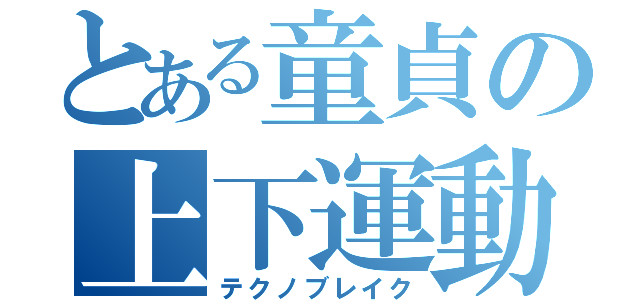 とある童貞の上下運動
テクノブレイク